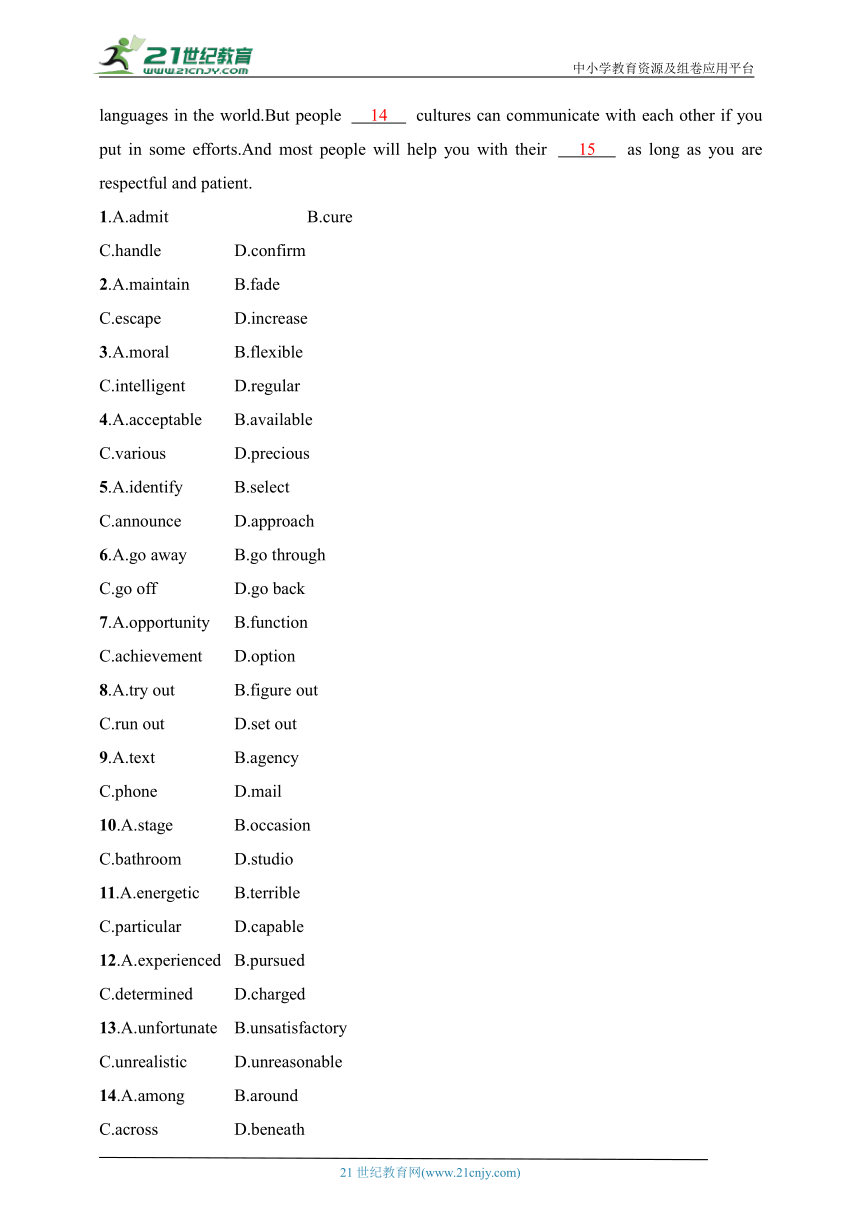 21世纪教育
www.21cnjy.com
中小学教育资源及组卷应用平台

languages in the world.But people 14 cultures can communicate with each other if you put in some efforts.And most people will help you with their 15 as long as you are respectful and patient.

1.A.admit B.cure
C.handle D.confirm
2.A.maintain B.fade
C.escape D.increase
3.A.moral B.flexible
C.intelligent D.regular
4.A.acceptable B.available
C.various D.precious
5.A.identify B.select
C.announce D.approach
6.A.go away B.go through
C.go off D.go back
7.A.opportunity B.function
C.achievement D.option
8.A.try out B.figure out
C.run out D.set out
9.A.text B.agency
C.phone D.mail
10.A.stage B.occasion
C.bathroom D.studio
11.A.energetic B.terrible
C.particular D.capable
12.A.experienced B.pursued
C.determined D.charged
13.A.unfortunate B.unsatisfactory
C.unrealistic D.unreasonable
14.A.among B.around
C.across D.beneath

21 世纪教育网(www.21cnjy.com)